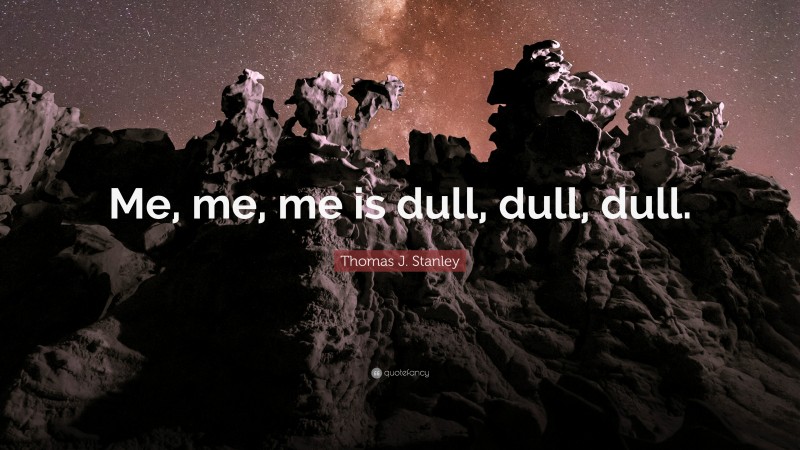 Me, me, me is dull, dull, dull.

Thomas J. Stanley

quotefancy